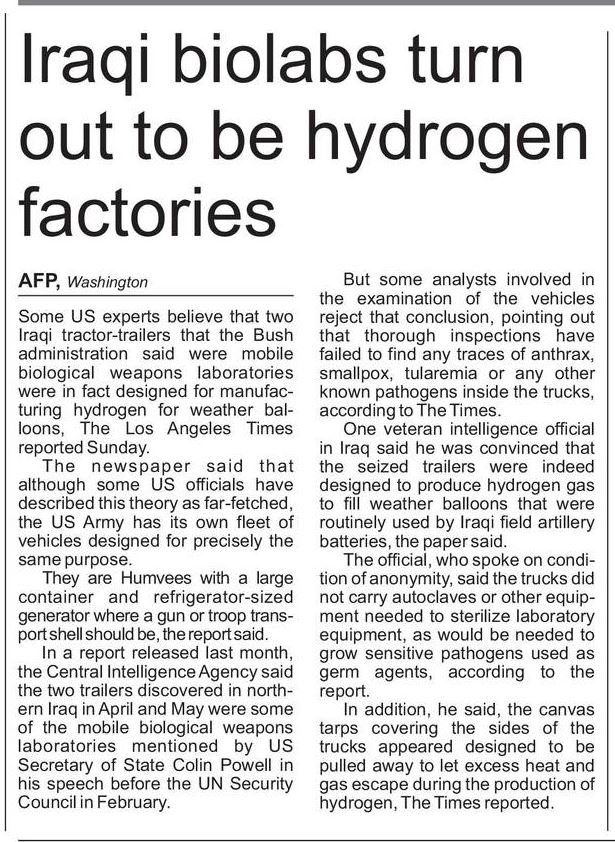 Iraqi biolabs turn out to be hydrogen factories

AFP, Washington

Some US experts believe that two Iraqi tractor-trailers that the Bush administration said were mobile biological weapons laboratories were in fact designed for manufacturing hydrogen for weather balloons, The Los Angeles Times reported Sunday.

The newspaper said that although some US officials have described this theory as far-fetched, the US Army has its own fleet of vehicles designed for precisely the same purpose.

They are Humvees with a large container and refrigerator-sized generator where a gun or troop transport shell should be, the report said.

In a report released last month, the Central Intelligence Agency said the two trailers discovered in northern Iraq in April and May were some of the mobile biological weapons laboratories mentioned by US Secretary of State Colin Powell in his speech before the UN Security Council in February.

But some analysts involved in the examination of the vehicles reject that conclusion, pointing out that thorough inspections have failed to find any traces of anthrax, smallpox, tularemia or any other known pathogens inside the trucks, according to The Times.

One veteran intelligence official in Iraq said he was convinced that the seized trailers were indeed designed to produce hydrogen gas to fill weather balloons that were routinely used by Iraqi field artillery batteries, the paper said.

The official, who spoke on condition of anonymity, said the trucks did not carry autoclaves or other equipment needed to sterilize laboratory equipment, as would be needed to grow sensitive pathogens used as germ agents, according to the report.

In addition, he said, the canvas tarps covering the sides of the trucks appeared designed to be pulled away to let excess heat and gas escape during the production of hydrogen, The Times reported.